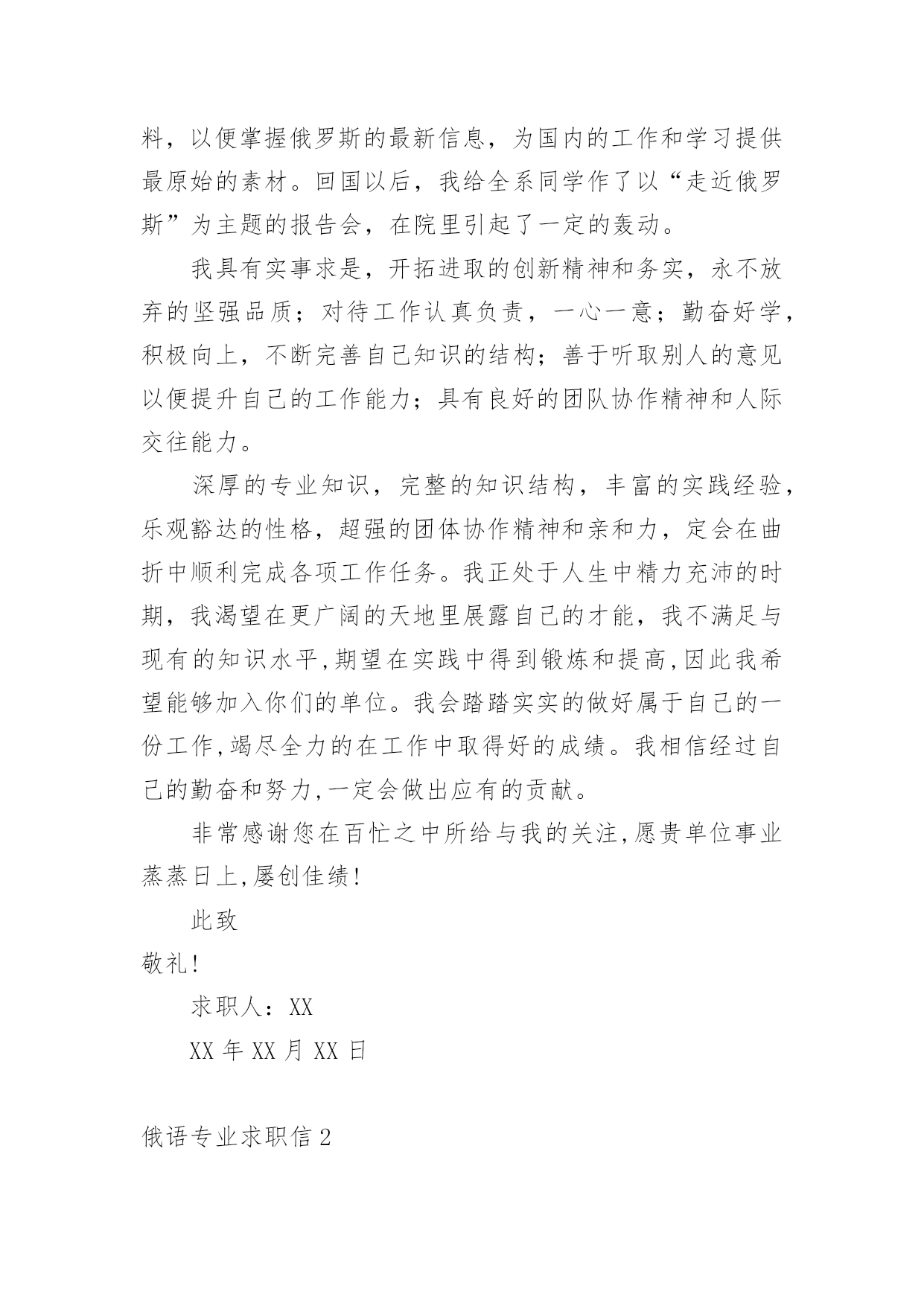 料，以便掌握俄罗斯的最新信息，为国内的工作和学习提供最原始的素材。回国以后，我给全系同学作了以“走近俄罗斯”为主题的报告会，在院里引起了一定的轰动。

我具有实事求是，开拓进取的创新精神和务实，永不放弃的坚强品质；对待工作认真负责，一心一意；勤奋好学，积极向上，不断完善自己知识的结构；善于听取别人的意见以便提升自己的工作能力；具有良好的团队协作精神和人际交往能力。

深厚的专业知识，完整的知识结构，丰富的实践经验，乐观豁达的性格，超强的团体协作精神和亲和力，定会在曲折中顺利完成各项工作任务。我正处于人生中精力充沛的时期，我渴望在更广阔的天地里展露自己的才能，我不满足与现有的知识水平,期望在实践中得到锻炼和提高,因此我希望能够加入你们的单位。我会踏踏实实的做好属于自己的一份工作,竭尽全力的在工作中取得好的成绩。我相信经过自己的勤奋和努力,一定会做出应有的贡献。

非常感谢您在百忙之中所给与我的关注,愿贵单位事业蒸蒸日上,屡创佳绩!

此致

敬礼!

求职人：XX

XX 年 XX 月 XX 日

俄语专业求职信 2